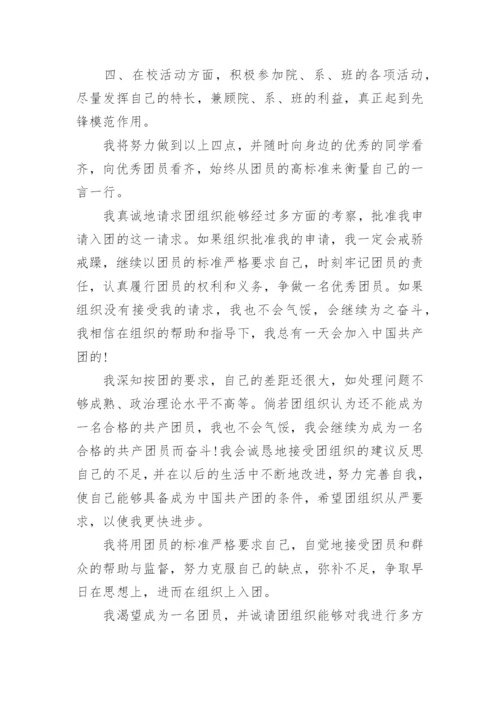 四、在校活动方面，积极参加院、系、班的各项活动，尽量发挥自己的特长，兼顾院、系、班的利益，真正起到先锋模范作用。

我将努力做到以上四点，并随时向身边的优秀的同学看齐，向优秀团员看齐，始终从团员的高标准来衡量自己的一言一行。

我真诚地请求团组织能够经过多方面的考察，批准我申请入团的这一请求。如果组织批准我的申请，我一定会戒骄戒躁，继续以团员的标准严格要求自己，时刻牢记团员的责任，认真履行团员的权利和义务，争做一名优秀团员。如果组织没有接受我的请求，我也不会气馁，会继续为之奋斗，我相信在组织的帮助和指导下，我总有一天会加入中国共产团的!

我深知按团的要求，自己的差距还很大，如处理问题不够成熟、政治理论水平不高等。倘若团组织认为还不能成为一名合格的共产团员，我也不会气馁，我会继续为成为一名合格的共产团员而奋斗!我会诚恳地接受团组织的建议反思自己的不足，并在以后的生活中不断地改进，努力完善自我，使自己能够具备成为中国共产团的条件，希望团组织从严要求，以使我更快进步。

我将用团员的标准严格要求自己，自觉地接受团员和群众的帮助与监督，努力克服自己的缺点，弥补不足，争取早日在思想上，进而在组织上入团。

我渴望成为一名团员，并诚请团组织能够对我进行多方